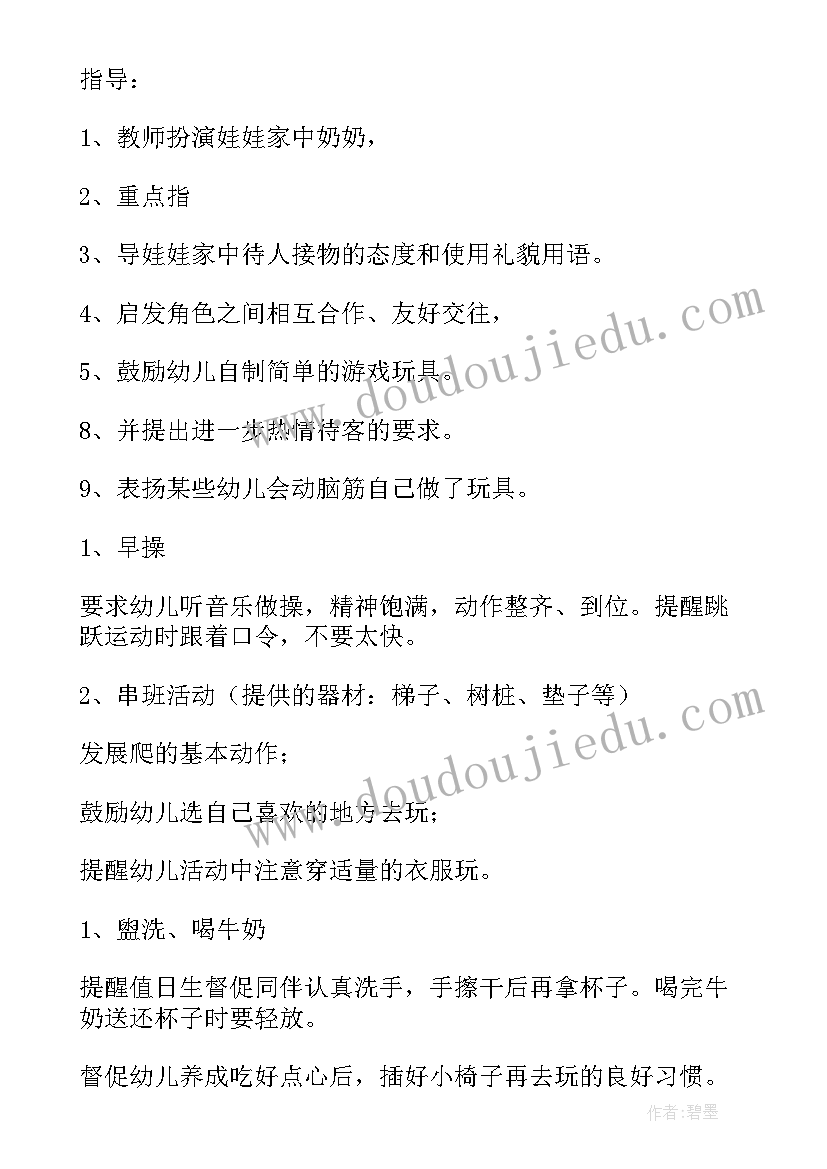 指导：

1、教师扮演娃娃家中奶奶，

2、重点指

3、导娃娃家中待人接物的态度和使用礼貌用语。

4、启发角色之间相互合作、友好交往，

5、鼓励幼儿自制简单的游戏玩具。

8、并提出进一步热情待客的要求。

9、表扬某些幼儿会动脑筋自己做了玩具。

1、早操

要求幼儿听音乐做操，精神饱满，动作整齐、到位。提醒跳跃运动时跟着口令，不要太快。

2、串班活动（提供的器材：梯子、树桩、垫子等）

发展爬的基本动作；

鼓励幼儿选自己喜欢的地方去玩；

提醒幼儿活动中注意穿适量的衣服玩。

1、盥洗、喝牛奶

提醒值日生督促同伴认真洗手，手擦干后再拿杯子。喝完牛奶送还杯子时要轻放。

督促幼儿养成吃好点心后，插好小椅子再去玩的良好习惯。

www.doudoujiedu.com

www.doudoujiedu.com

作者：碧墨